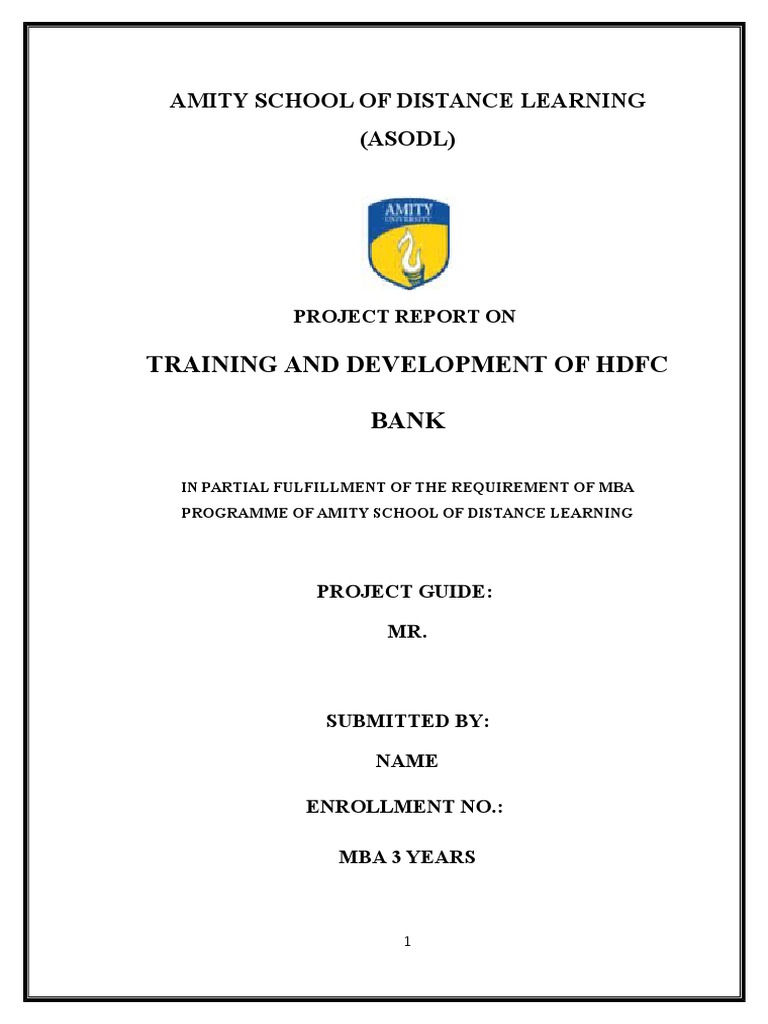 AMITY SCHOOL OF DISTANCE LEARNING

(ASODL)

AMITY UNIVERSITY

PROJECT REPORT ON

TRAINING AND DEVELOPMENT OF HDFC BANK

IN PARTIAL FULFILLMENT OF THE REQUIREMENT OF MBA PROGRAMME OF AMITY SCHOOL OF DISTANCE LEARNING

PROJECT GUIDE:

MR.

SUBMITTED BY:

NAME

ENROLLMENT NO.:

MBA 3 YEARS

1